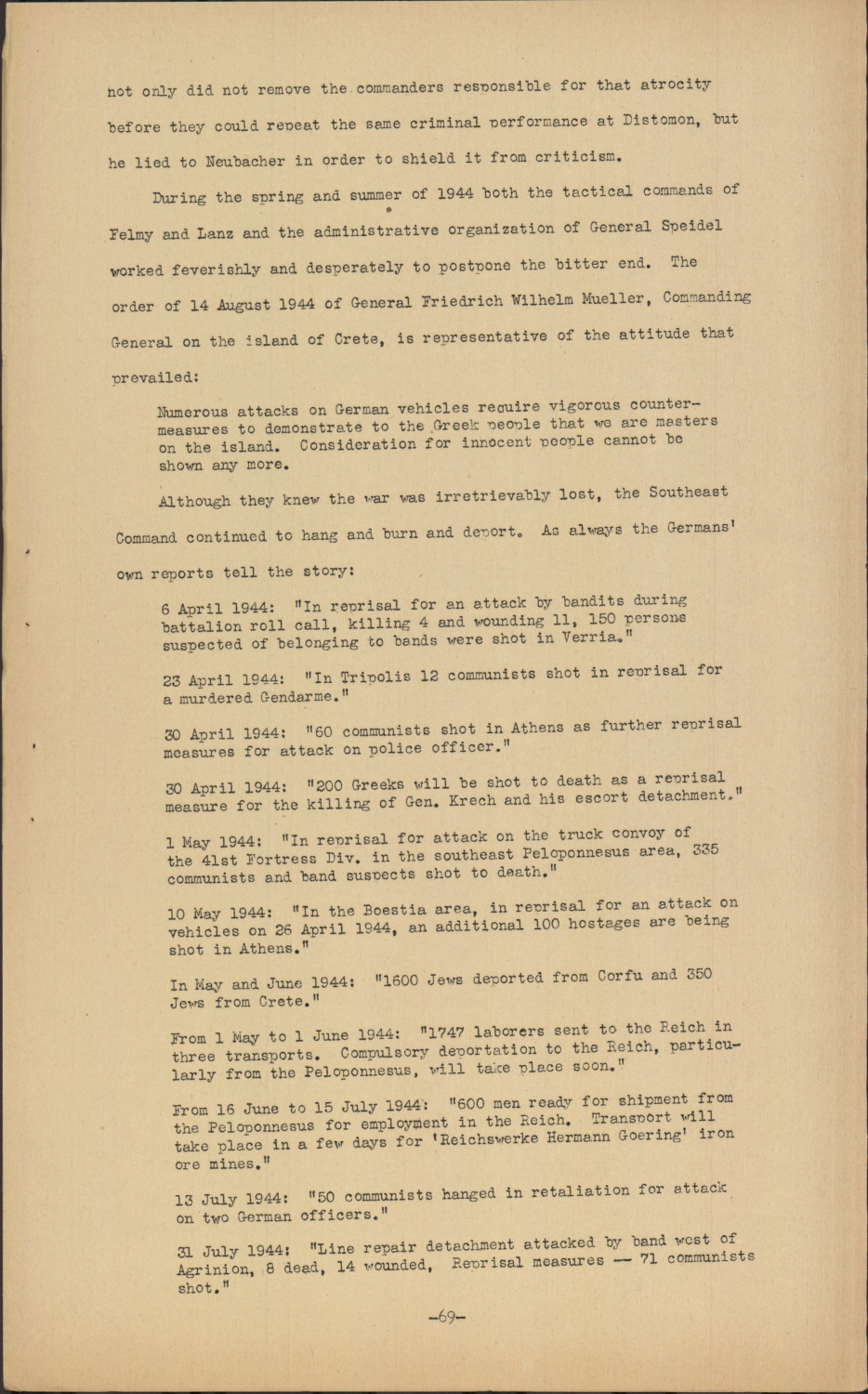 not only did not remove the commanders responsible for that atrocity before they could repeat the same criminal performance at Distomon, but he lied to Neubacher in order to shield it from criticism.

During the spring and summer of 1944 both the tactical commands of Felmy and Lanz and the administrative organization of General Speidel worked feverishly and desperately to postpone the bitter end. The order of 14 August 1944 of General Friedrich Wilhelm Mueller, Commanding General on the island of Crete, is representative of the attitude that prevailed:

Numerous attacks on German vehicles require vigorous countermeasures to demonstrate to the Greek people that we are masters on the island. Consideration for innocent people cannot be shown any more.

Although they knew the war was irretrievably lost, the Southeast Command continued to hang and burn and deport. As always the Germans' own reports tell the story:

6 April 1944: "In reprisal for an attack by bandits during battalion roll call, killing 4 and wounding 11, 150 persons suspected of belonging to bands were shot in Verria."

23 April 1944: "In Tripolis 12 communists shot in reprisal for a murdered Gendarme."

30 April 1944: "60 communists shot in Athens as further reprisal measures for attack on police officer."

30 April 1944: "200 Greeks will be shot to death as a reprisal measure for the killing of Gen. Krech and his escort detachment."

1 May 1944: "In reprisal for attack on the truck convoy of the 41st Fortress Div. in the southeast Peloponnesus area, 335 communists and band suspects shot to death."

10 May 1944: "In the Boestia area, in reprisal for an attack on vehicles on 26 April 1944, an additional 100 hostages are being shot in Athens."

In May and June 1944: "1600 Jews deported from Corfu and 350 Jews from Crete."

From 1 May to 1 June 1944: "1747 laborers sent to the Reich in three transports. Compulsory deportation to the Reich, particularly from the Peloponnesus, will take place soon."

From 16 June to 15 July 1944: "600 men ready for shipment from the Peloponnesus for employment in the Reich. Transport will take place in a few days for 'Reichswerke Hermann Goering' iron ore mines."

13 July 1944: "50 communists hanged in retaliation for attack on two German officers."

31 July 1944: "Line repair detachment attacked by band west of Agrinion, 8 dead, 14 wounded, Reprisal measures -- 71 communists shot."

-69-